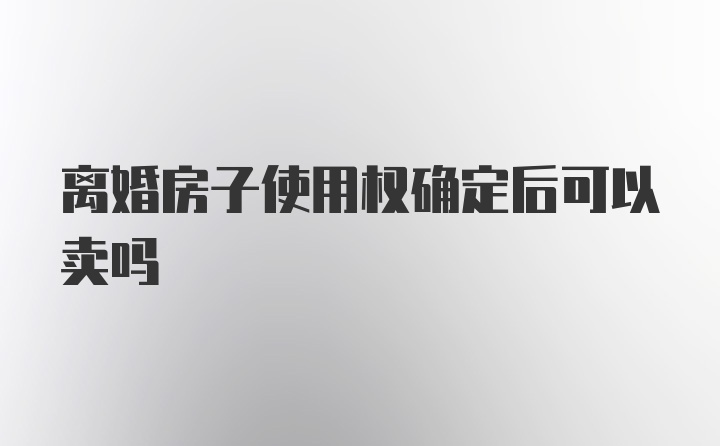 离婚房子使用权确定后可以卖吗